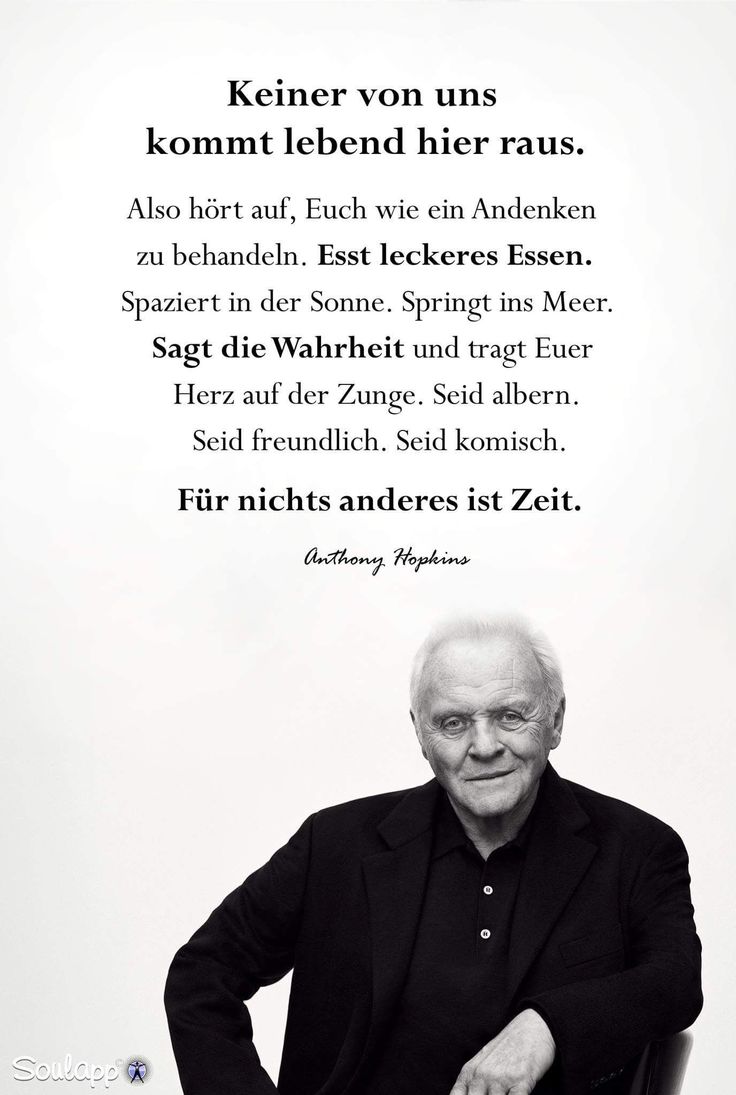 Keiner von uns kommt lebend hier raus.

Also hört auf, Euch wie ein Andenken zu behandeln. Esst leckeres Essen. Spaziert in der Sonne. Springt ins Meer. Sagt die Wahrheit und tragt Euer Herz auf der Zunge. Seid albern. Seid freundlich. Seid komisch.

Für nichts anderes ist Zeit.

Anthony Hopkins

Soulapp